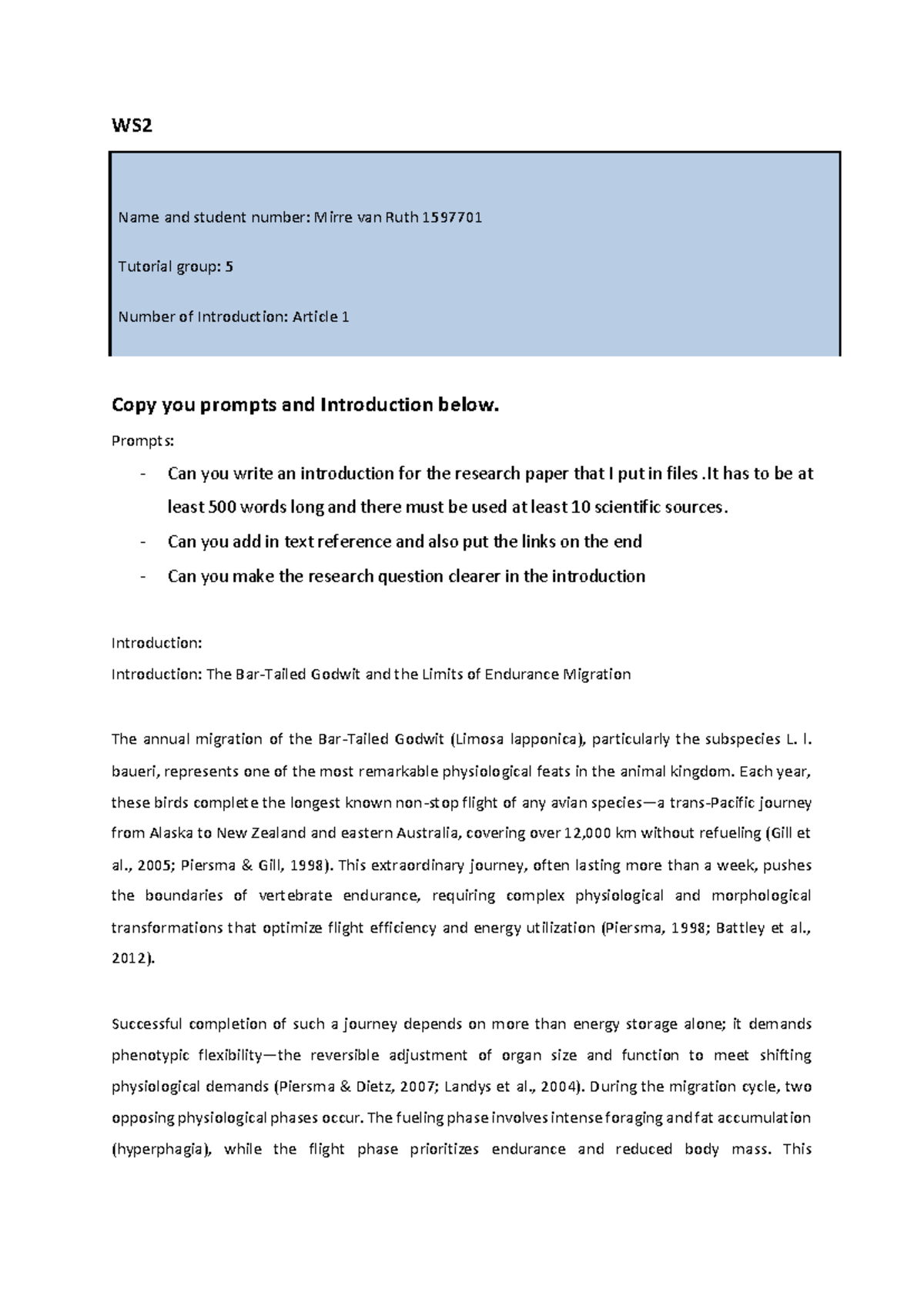 WS2

Name and student number: Mirre van Ruth 1597701

Tutorial group: 5

Number of Introduction: Article 1

Copy you prompts and Introduction below.

Prompts:

- Can you write an introduction for the research paper that I put in files .It has to be at least 500 words long and there must be used at least 10 scientific sources.
- Can you add in text reference and also put the links on the end
- Can you make the research question clearer in the introduction

Introduction:
Introduction: The Bar-Tailed Godwit and the Limits of Endurance Migration

The annual migration of the Bar-Tailed Godwit (Limosa lapponica), particularly the subspecies L. l. baueri, represents one of the most remarkable physiological feats in the animal kingdom. Each year, these birds complete the longest known non-stop flight of any avian species—a trans-Pacific journey from Alaska to New Zealand and eastern Australia, covering over 12,000 km without refueling (Gill et al., 2005; Piersma & Gill, 1998). This extraordinary journey, often lasting more than a week, pushes the boundaries of vertebrate endurance, requiring complex physiological and morphological transformations that optimize flight efficiency and energy utilization (Piersma, 1998; Battley et al., 2012).

Successful completion of such a journey depends on more than energy storage alone; it demands phenotypic flexibility—the reversible adjustment of organ size and function to meet shifting physiological demands (Piersma & Dietz, 2007; Landys et al., 2004). During the migration cycle, two opposing physiological phases occur. The fueling phase involves intense foraging and fat accumulation (hyperphagia), while the flight phase prioritizes endurance and reduced body mass. This